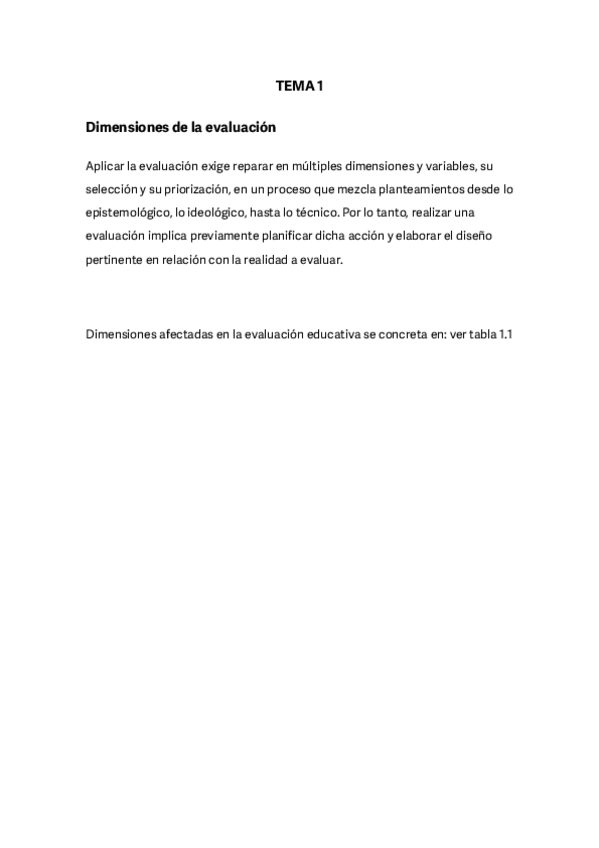 TEMA 1

Dimensiones de la evaluación

Aplicar la evaluación exige reparar en múltiples dimensiones y variables, su selección y su priorización, en un proceso que mezcla planteamientos desde lo epistemológico, lo ideológico, hasta lo técnico. Por lo tanto, realizar una evaluación implica previamente planificar dicha acción y elaborar el diseño pertinente en relación con la realidad a evaluar.

Dimensiones afectadas en la evaluación educativa se concreta en: ver tabla 1.1